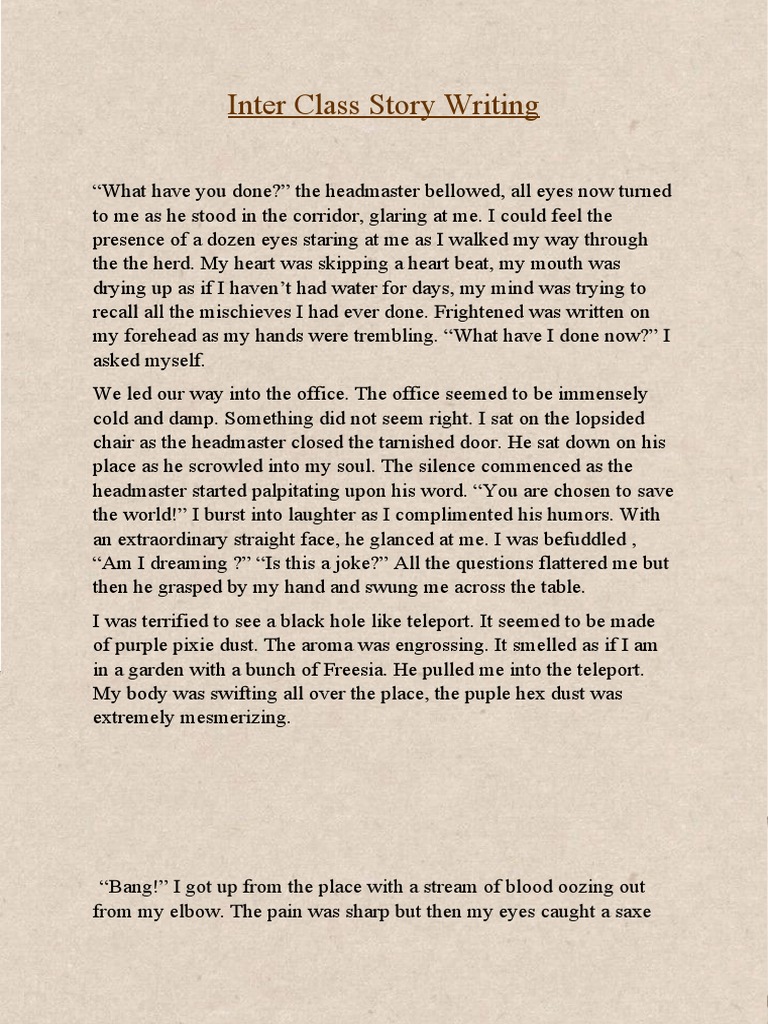 Inter Class Story Writing

“What have you done?” the headmaster bellowed, all eyes now turned to me as he stood in the corridor, glaring at me. I could feel the presence of a dozen eyes staring at me as I walked my way through the the herd. My heart was skipping a heart beat, my mouth was drying up as if I haven’t had water for days, my mind was trying to recall all the mischieves I had ever done. Frightened was written on my forehead as my hands were trembling. “What have I done now?” I asked myself.

We led our way into the office. The office seemed to be immensely cold and damp. Something did not seem right. I sat on the lopsided chair as the headmaster closed the tarnished door. He sat down on his place as he scrowled into my soul. The silence commenced as the headmaster started palpitating upon his word. “You are chosen to save the world!” I burst into laughter as I complimented his humors. With an extraordinary straight face, he glanced at me. I was befuddled , “Am I dreaming ?” “Is this a joke?” All the questions flattered me but then he grasped by my hand and swung me across the table.

I was terrified to see a black hole like teleport. It seemed to be made of purple pixie dust. The aroma was engrossing. It smelled as if I am in a garden with a bunch of Freesia. He pulled me into the teleport. My body was swifting all over the place, the puple hex dust was extremely mesmerizing.

“Bang!” I got up from the place with a stream of blood oozing out from my elbow. The pain was sharp but then my eyes caught a saxe